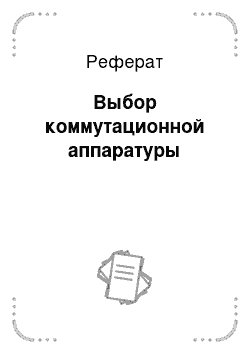 Реферат

Выбор коммутационной аппаратуры